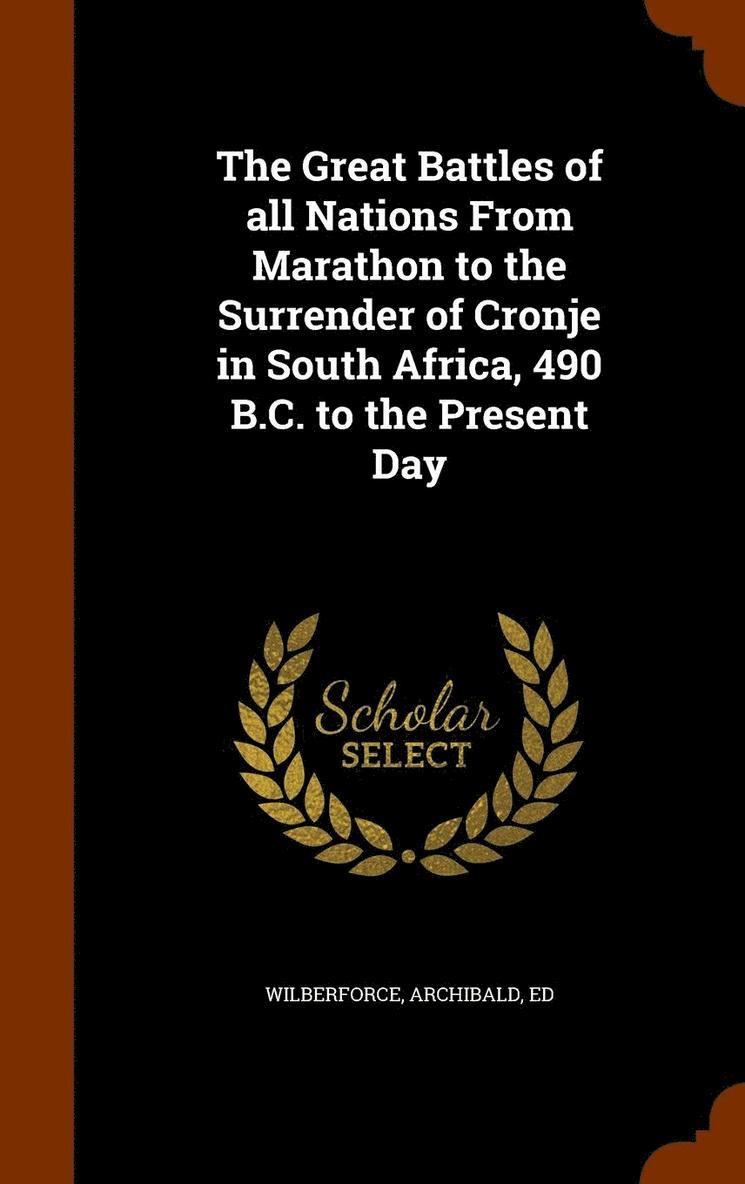 The Great Battles of all Nations From Marathon to the Surrender of Cronje in South Africa, 490 B.C. to the Present Day

Scholar
SELECT

WILBERFORCE, ARCHIBALD, ED